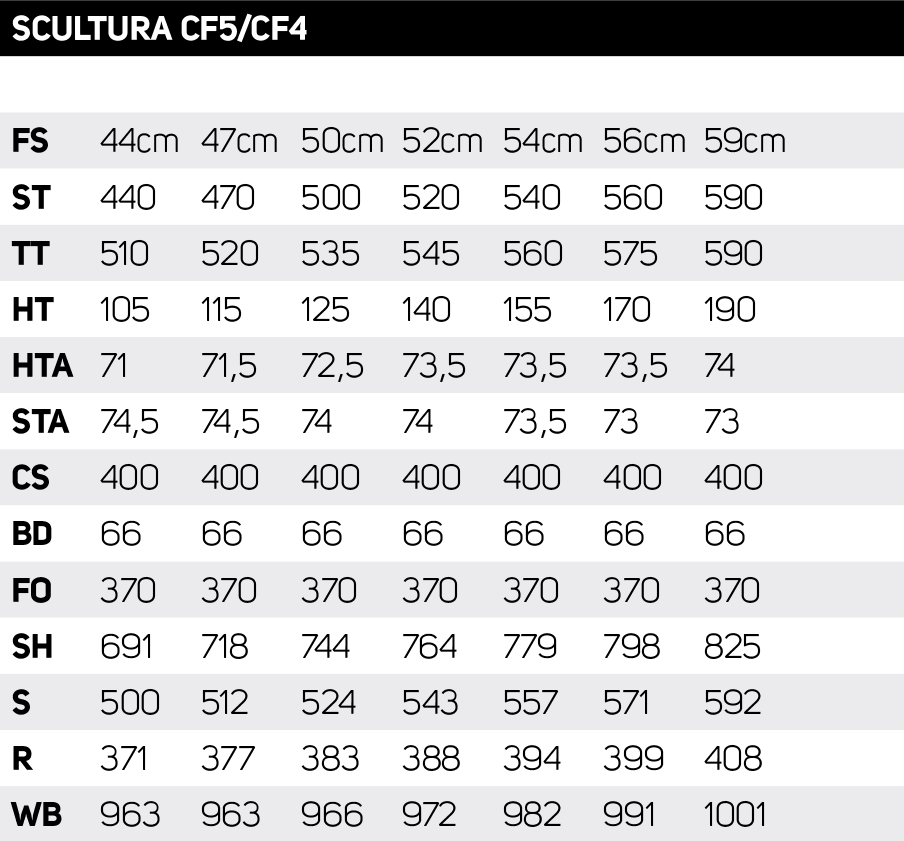 SCULTURA CF5/CF4

| FS | 44cm | 47cm | 50cm | 52cm | 54cm | 56cm | 59cm |
|---|---|---|---|---|---|---|---|
| ST | 440 | 470 | 500 | 520 | 540 | 560 | 590 |
| TT | 510 | 520 | 535 | 545 | 560 | 575 | 590 |
| HT | 105 | 115 | 125 | 140 | 155 | 170 | 190 |
| HTA | 71 | 71,5 | 72,5 | 73,5 | 73,5 | 73,5 | 74 |
| STA | 74,5 | 74,5 | 74 | 74 | 73,5 | 73 | 73 |
| CS | 400 | 400 | 400 | 400 | 400 | 400 | 400 |
| BD | 66 | 66 | 66 | 66 | 66 | 66 | 66 |
| FO | 370 | 370 | 370 | 370 | 370 | 370 | 370 |
| SH | 691 | 718 | 744 | 764 | 779 | 798 | 825 |
| S | 500 | 512 | 524 | 543 | 557 | 571 | 592 |
| R | 371 | 377 | 383 | 388 | 394 | 399 | 408 |
| WB | 963 | 963 | 966 | 972 | 982 | 991 | 1001 |